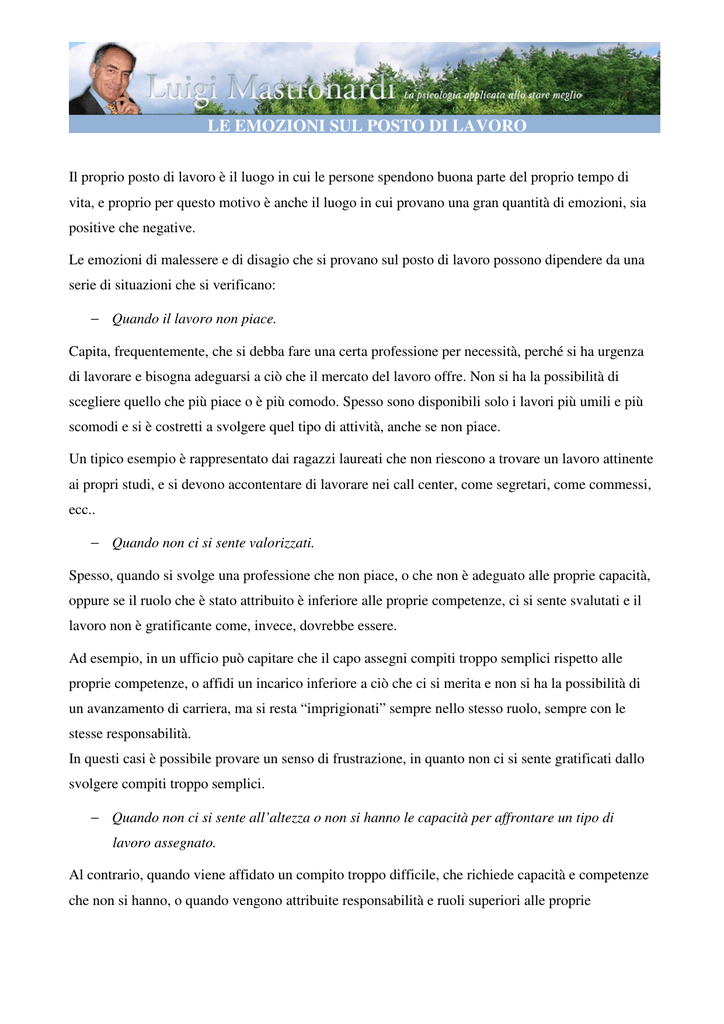 Luigi Mastronardi La psicologia applicata allo stare meglio

LE EMOZIONI SUL POSTO DI LAVORO

Il proprio posto di lavoro è il luogo in cui le persone spendono buona parte del proprio tempo di vita, e proprio per questo motivo è anche il luogo in cui provano una gran quantità di emozioni, sia positive che negative.

Le emozioni di malessere e di disagio che si provano sul posto di lavoro possono dipendere da una serie di situazioni che si verificano:

– Quando il lavoro non piace.

Capita, frequentemente, che si debba fare una certa professione per necessità, perché si ha urgenza di lavorare e bisogna adeguarsi a ciò che il mercato del lavoro offre. Non si ha la possibilità di scegliere quello che più piace o è più comodo. Spesso sono disponibili solo i lavori più umili e più scomodi e si è costretti a svolgere quel tipo di attività, anche se non piace.

Un tipico esempio è rappresentato dai ragazzi laureati che non riescono a trovare un lavoro attinente ai propri studi, e si devono accontentare di lavorare nei call center, come segretari, come commessi, ecc..

– Quando non ci si sente valorizzati.

Spesso, quando si svolge una professione che non piace, o che non è adeguato alle proprie capacità, oppure se il ruolo che è stato attribuito è inferiore alle proprie competenze, ci si sente svalutati e il lavoro non è gratificante come, invece, dovrebbe essere.

Ad esempio, in un ufficio può capitare che il capo assegni compiti troppo semplici rispetto alle proprie competenze, o affidi un incarico inferiore a ciò che ci si merita e non si ha la possibilità di un avanzamento di carriera, ma si resta “imprigionati” sempre nello stesso ruolo, sempre con le stesse responsabilità.
In questi casi è possibile provare un senso di frustrazione, in quanto non ci si sente gratificati dallo svolgere compiti troppo semplici.

– Quando non ci si sente all’altezza o non si hanno le capacità per affrontare un tipo di lavoro assegnato.

Al contrario, quando viene affidato un compito troppo difficile, che richiede capacità e competenze che non si hanno, o quando vengono attribuite responsabilità e ruoli superiori alle proprie